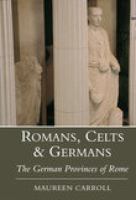 ROMANS, CELTS & GERMANS

The German Provinces of Rome

MAUREEN CARROLL